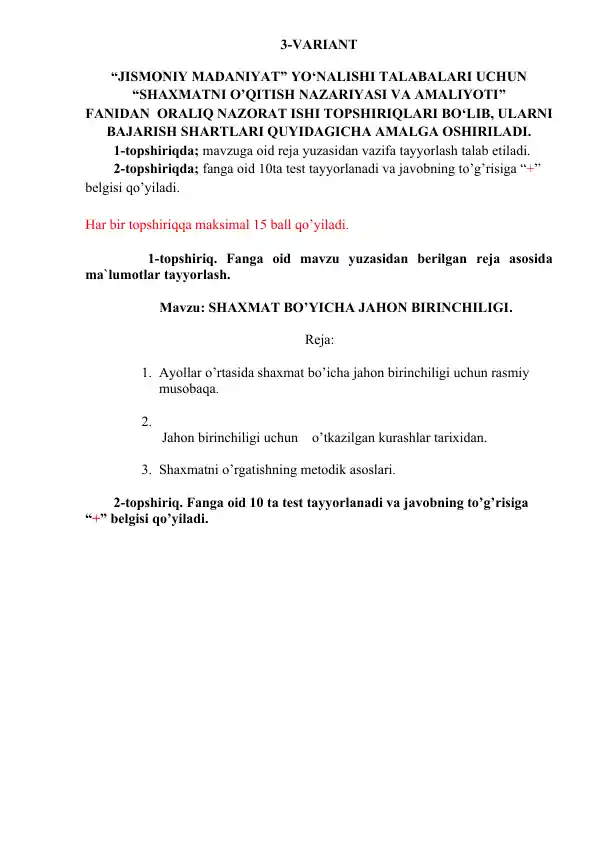 3-VARIANT

“JISMONIY MADANIYAT” YO‘NALISHI TALABALARI UCHUN “SHAXMATNI O’QITISH NAZARIYASI VA AMALIYOTI” FANIDAN ORALIQ NAZORAT ISHI TOPSHIRIQLARI BO‘LIB, ULARNI BAJARISH SHARTLARI QUYIDAGICHA AMALGA OSHIRILADI.

1-topshiriqda; mavzuga oid reja yuzasidan vazifa tayyorlash talab etiladi.

2-topshiriqda; fanga oid 10ta test tayyorlanadi va javobning to’g’risiga “+” belgisi qo’yiladi.

Har bir topshiriqqa maksimal 15 ball qo’yiladi.

1-topshiriq. Fanga oid mavzu yuzasidan berilgan reja asosida ma`lumotlar tayyorlash.

Mavzu: SHAXMAT BO’YICHA JAHON BIRINCHILIGI.

Reja:

1. Ayollar o’rtasida shaxmat bo’icha jahon birinchiligi uchun rasmiy musobaqa.

2. Jahon birinchiligi uchun o’tkazilgan kurashlar tarixidan.

3. Shaxmatni o’rgatishning metodik asoslari.

2-topshiriq. Fanga oid 10 ta test tayyorlanadi va javobning to’g’risiga “+” belgisi qo’yiladi.